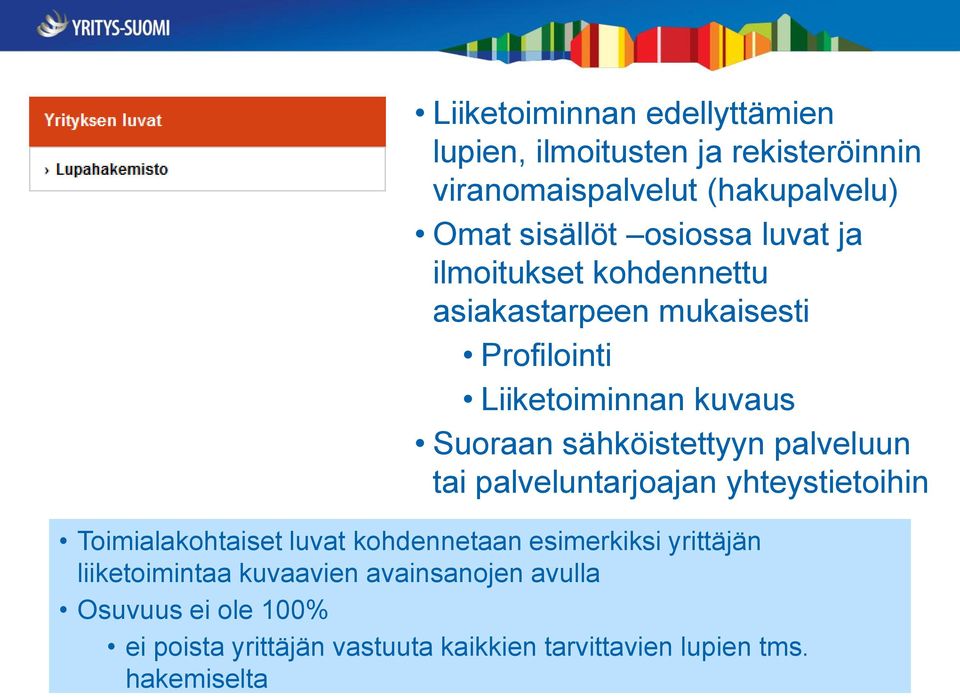 YRITYS-SUOMI

Yrityksen luvat

› Lupahakemisto

• Liiketoiminnan edellyttämien lupien, ilmoitusten ja rekisteröinnin viranomaispalvelut (hakupalvelu)
• Omat sisällöt –osiossa luvat ja ilmoitukset kohdennettu asiakastarpeen mukaisesti
 • Profilointi
 • Liiketoiminnan kuvaus
• Suoraan sähköistettyyn palveluun tai palveluntarjoajan yhteystietoihin

• Toimialakohtaiset luvat kohdennetaan esimerkiksi yrittäjän liiketoimintaa kuvaavien avainsanojen avulla
• Osuvuus ei ole 100%
 • ei poista yrittäjän vastuuta kaikkien tarvittavien lupien tms. hakemiselta